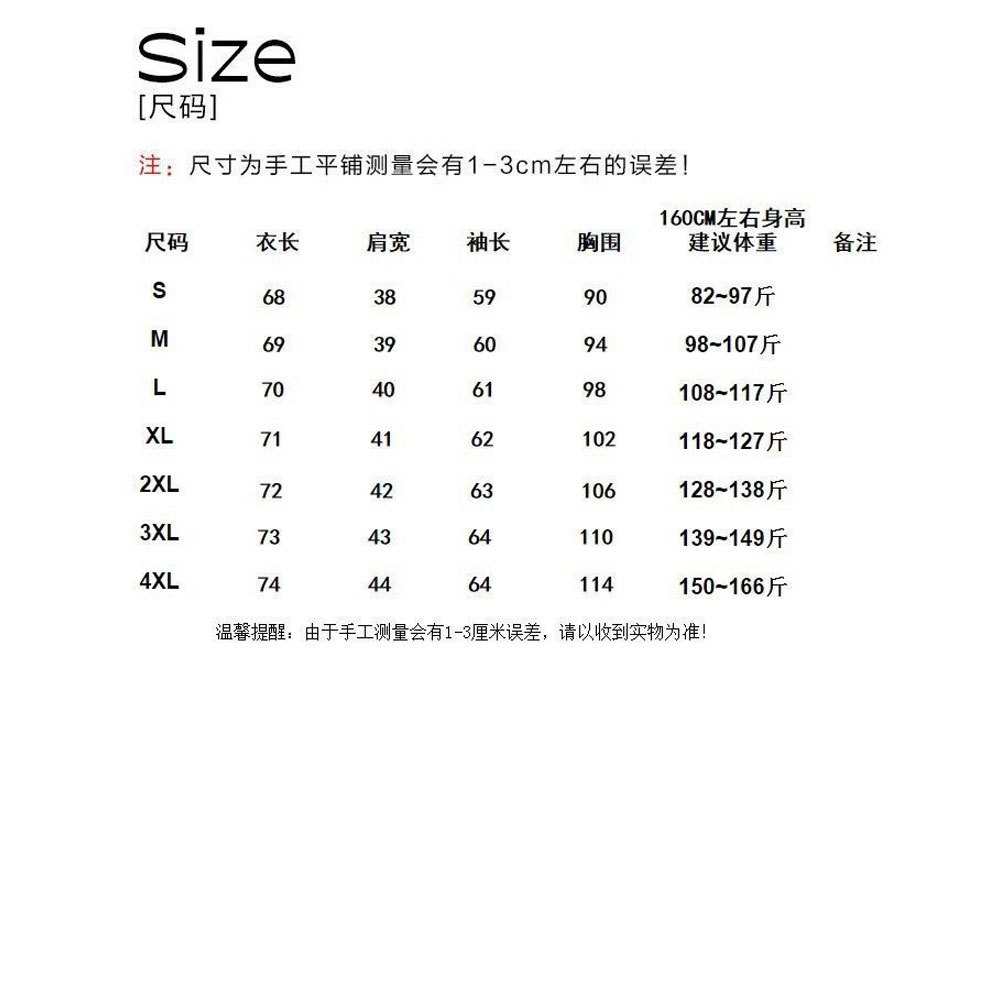 Size
[尺码]

注：尺寸为手工平铺测量会有1-3cm左右的误差！

| 尺码 | 衣长 | 肩宽 | 袖长 | 胸围 | 160CM左右身高 建议体重 | 备注 |
|---|---|---|---|---|---|---|
| S | 68 | 38 | 59 | 90 | 82~97斤 | |
| M | 69 | 39 | 60 | 94 | 98~107斤 | |
| L | 70 | 40 | 61 | 98 | 108~117斤 | |
| XL | 71 | 41 | 62 | 102 | 118~127斤 | |
| 2XL | 72 | 42 | 63 | 106 | 128~138斤 | |
| 3XL | 73 | 43 | 64 | 110 | 139~149斤 | |
| 4XL | 74 | 44 | 64 | 114 | 150~166斤 | |

温馨提醒：由于手工测量会有1-3厘米误差，请以收到实物为准！